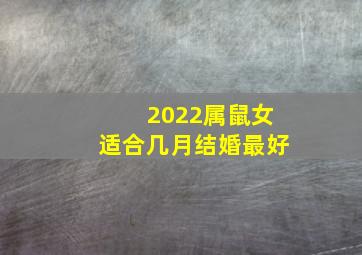 2022属鼠女
适合几月结婚最好